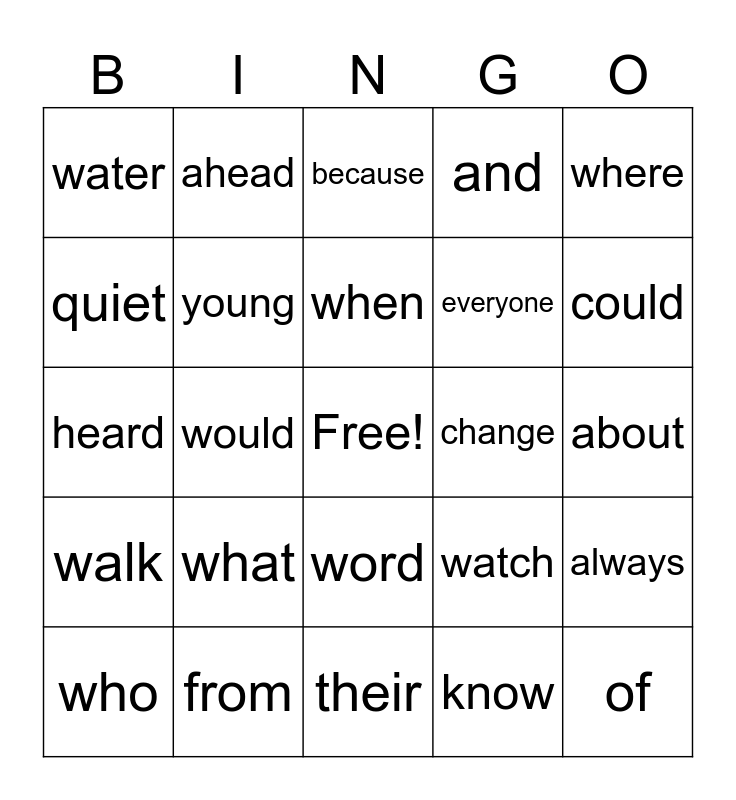 | B | I | N | G | O |
|---|---|---|---|---|
| water | ahead | because | and | where |
| quiet | young | when | everyone | could |
| heard | would | Free! | change | about |
| walk | what | word | watch | always |
| who | from | their | know | of |